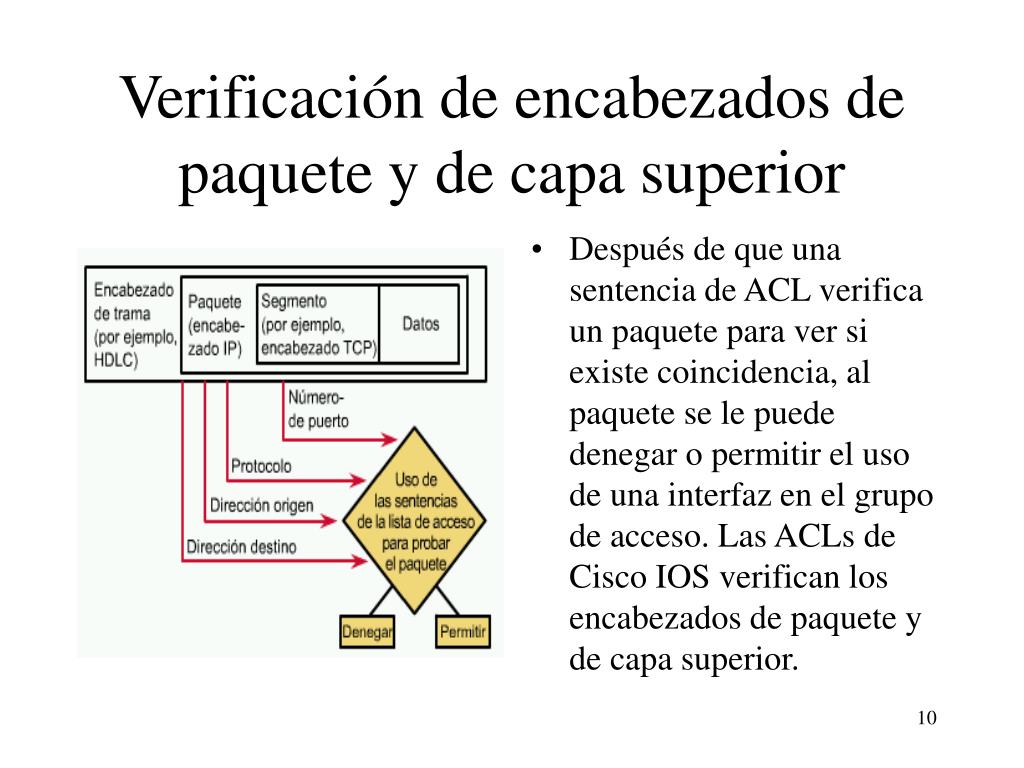 Verificación de encabezados de paquete y de capa superior

Encabezado de trama (por ejemplo, HDLC)

Paquete (encabezado IP)

Segmento (por ejemplo, encabezado TCP)

Datos

Número-de puerto

Protocolo

Dirección origen

Dirección destino

Uso de las sentencias de la lista de acceso para probar el paquete

Denegar

Permitir

• Después de que una sentencia de ACL verifica un paquete para ver si existe coincidencia, al paquete se le puede denegar o permitir el uso de una interfaz en el grupo de acceso. Las ACLs de Cisco IOS verifican los encabezados de paquete y de capa superior.

10